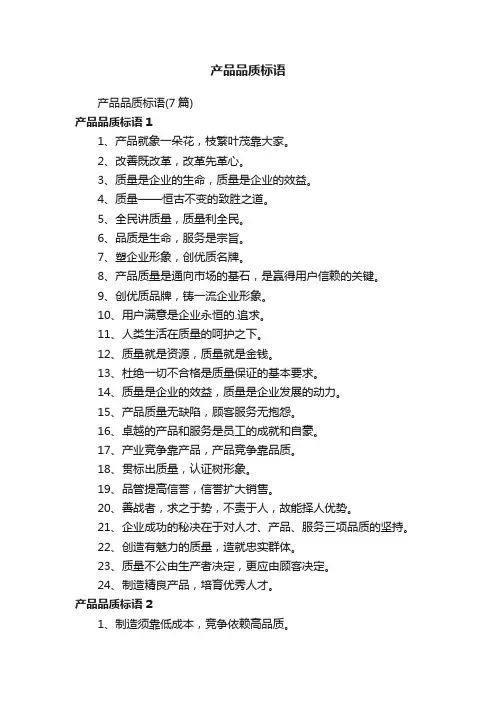 产品品质标语

产品品质标语(7 篇)

产品品质标语 1

1、产品就象一朵花，枝繁叶茂靠大家。

2、改善既改革，改革先革心。

3、质量是企业的生命，质量是企业的效益。

4、质量——恒古不变的致胜之道。

5、全民讲质量，质量利全民。

6、品质是生命，服务是宗旨。

7、塑企业形象，创优质名牌。

8、产品质量是通向市场的基石，是赢得用户信赖的关键。

9、创优质品牌，铸一流企业形象。

10、用户满意是企业永恒的.追求。

11、人类生活在质量的呵护之下。

12、质量就是资源，质量就是金钱。

13、杜绝一切不合格是质量保证的基本要求。

14、质量是企业的效益，质量是企业发展的动力。

15、产品质量无缺陷，顾客服务无抱怨。

16、卓越的产品和服务是员工的成就和自豪。

17、产业竞争靠产品，产品竞争靠品质。

18、贯标出质量，认证树形象。

19、品管提高信誉，信誉扩大销售。

20、善战者，求之于势，不责于人，故能择人优势。

21、企业成功的秘决在于对人才、产品、服务三项品质的坚持。

22、创造有魅力的质量，造就忠实群体。

23、质量不公由生产者决定，更应由顾客决定。

24、制造精良产品，培育优秀人才。

产品品质标语 2

1、制造须靠低成本，竞争依赖高品质。